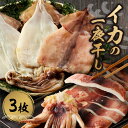 イカの一夜干し

3枚